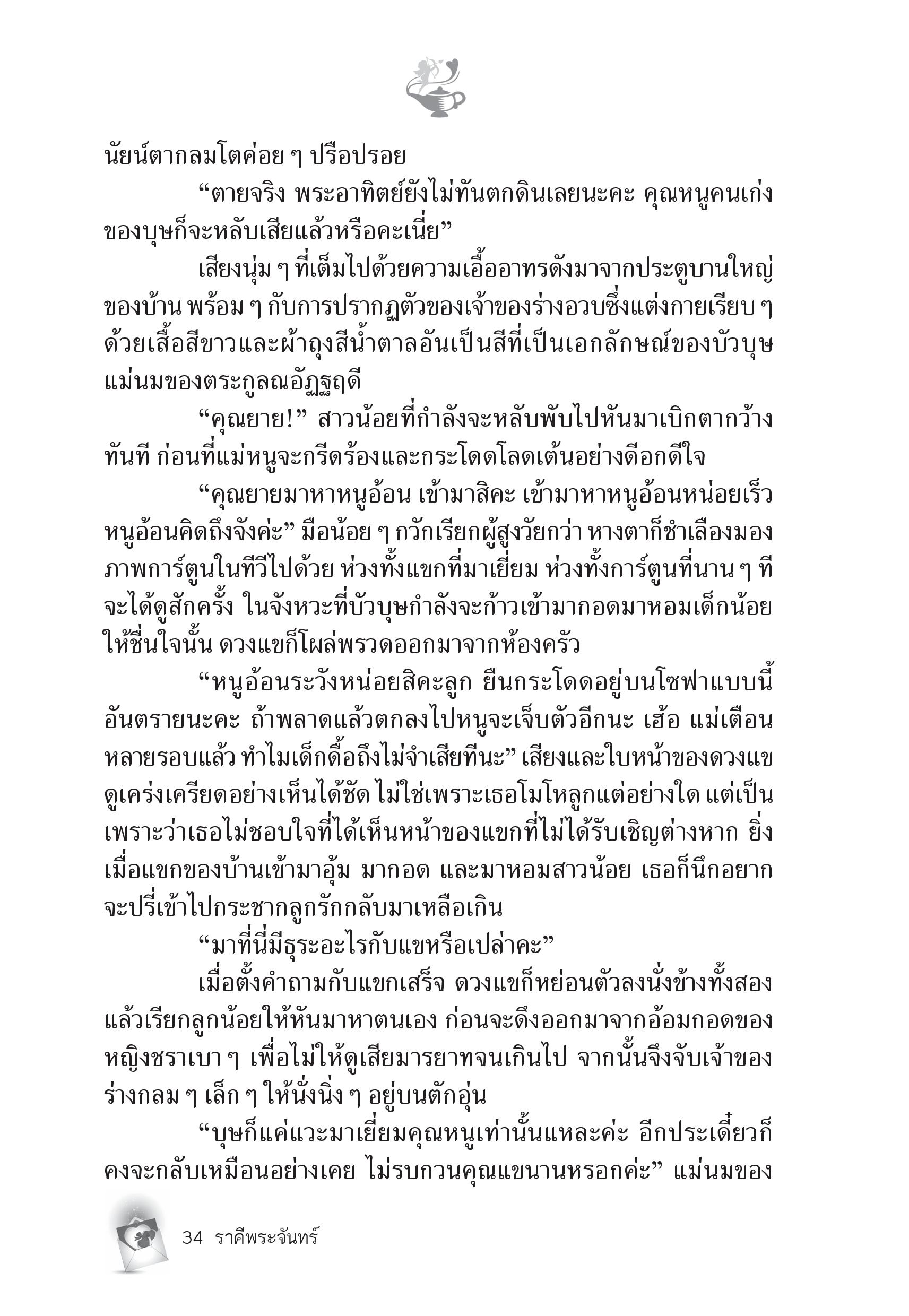 นัยน์ตากลมโตค่อย ๆ ปรือปรอย

“ตายจริง พระอาทิตย์ยังไม่ทันตกดินเลยนะคะ คุณหนูคนเก่งของบุษก็จะหลับเสียแล้วหรือคะเนี่ย”

เสียงนุ่ม ๆ ที่เต็มไปด้วยความเอื้ออาทรดังมาจากประตูบานใหญ่ของบ้าน พร้อม ๆ กับการปรากฏตัวของเจ้าของร่างอวบซึ่งแต่งกายเรียบ ๆ ด้วยเสื้อสีขาวและผ้าถุงสีน้ำตาลอันเป็นสีที่เป็นเอกลักษณ์ของบัวบุษ แม่นมของตระกูลณอัฏฐฤดี

“คุณยาย!” สาวน้อยที่กำลังจะหลับพับไปหันมาเบิกตากว้างทันที ก่อนที่แม่หนูจะกรีดร้องและกระโดดโลดเต้นอย่างดีอกดีใจ

“คุณยายมาหาหนูอ้อน เข้ามาสิคะ เข้ามาหาหนูอ้อนหน่อยเร็ว หนูอ้อนคิดถึงจังค่ะ” มือน้อย ๆ กวักเรียกผู้สูงวัยกว่า หางตาก็ชำเลืองมองภาพการ์ตูนในทีวีไปด้วย ห่วงทั้งแขกที่มาเยี่ยม ห่วงทั้งการ์ตูนที่นาน ๆ ทีจะได้ดูสักครั้ง ในจังหวะที่บัวบุษกำลังจะก้าวเข้ามากอดมาหอมเด็กน้อยให้ชื่นใจนั้น ดวงแขก็โผล่พรวดออกมาจากห้องครัว

“หนูอ้อนระวังหน่อยสิคะลูก ยืนกระโดดอยู่บนโซฟาแบบนี้อันตรายนะคะ ถ้าพลาดแล้วตกลงไปหนูจะเจ็บตัวอีกนะ เฮ้อ แม่เตือนหลายรอบแล้ว ทำไมเด็กดื้อถึงไม่จำเสียทีนะ” เสียงและใบหน้าของดวงแขดูเคร่งเครียดอย่างเห็นได้ชัด ไม่ใช่เพราะเธอโมโหลูกแต่อย่างใด แต่เป็นเพราะว่าเธอไม่ชอบใจที่ได้เห็นหน้าของแขกที่ไม่ได้รับเชิญต่างหาก ยิ่งเมื่อแขกของบ้านเข้ามาอุ้ม มากอด และมาหอมสาวน้อย เธอก็นึกอยากจะปรี่เข้าไปกระชากลูกรักกลับมาเหลือเกิน

“มาที่นี่มีธุระอะไรกับแขหรือเปล่าคะ”

เมื่อตั้งคำถามกับแขกเสร็จ ดวงแขก็หย่อนตัวลงนั่งข้างทั้งสอง แล้วเรียกลูกน้อยให้หันมาหาตนเอง ก่อนจะดึงออกมาจากอ้อมกอดของหญิงชราเบา ๆ เพื่อไม่ให้ดูเสียมารยาทจนเกินไป จากนั้นจึงจับเจ้าของร่างกลม ๆ เล็ก ๆ ให้นั่งนิ่ง ๆ อยู่บนตักอุ่น

“บุษก็แค่แวะมาเยี่ยมคุณหนูเท่านั้นแหละค่ะ อีกประเดี๋ยวก็คงจะกลับเหมือนอย่างเคย ไม่รบกวนคุณแขนานหรอกค่ะ” แม่นมของ

34 ราคีพระจันทร์